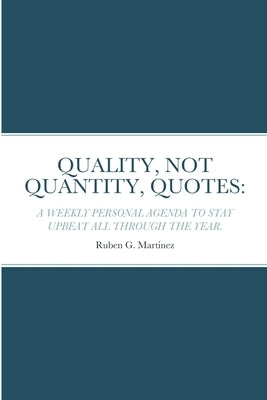 QUALITY, NOT QUANTITY, QUOTES:

A WEEKLY PERSONAL AGENDA TO STAY UPBEAT ALL THROUGH THE YEAR.

Ruben G. Martinez